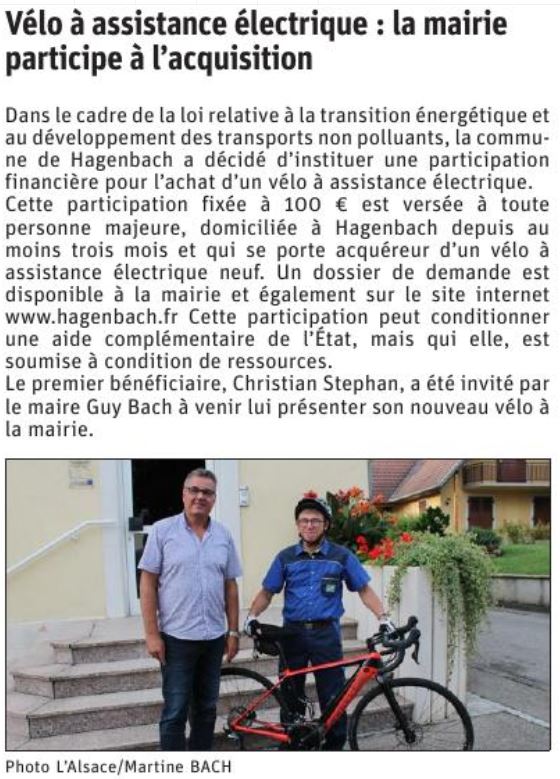 Vélo à assistance électrique : la mairie participe à l'acquisition

Dans le cadre de la loi relative à la transition énergétique et au développement des transports non polluants, la commune de Hagenbach a décidé d'instituer une participation financière pour l'achat d'un vélo à assistance électrique. Cette participation fixée à 100 € est versée à toute personne majeure, domiciliée à Hagenbach depuis au moins trois mois et qui se porte acquéreur d'un vélo à assistance électrique neuf. Un dossier de demande est disponible à la mairie et également sur le site internet www.hagenbach.fr Cette participation peut conditionner une aide complémentaire de l'État, mais qui elle, est soumise à condition de ressources.
Le premier bénéficiaire, Christian Stephan, a été invité par le maire Guy Bach à venir lui présenter son nouveau vélo à la mairie.

Photo L'Alsace/Martine BACH